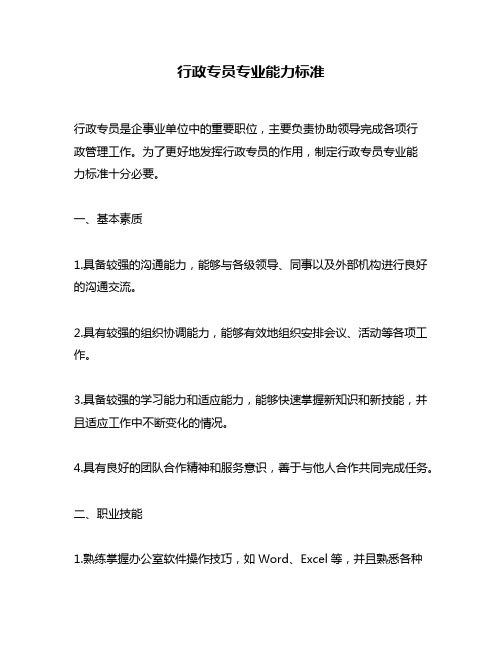 行政专员专业能力标准

行政专员是企事业单位中的重要职位，主要负责协助领导完成各项行政管理工作。为了更好地发挥行政专员的作用，制定行政专员专业能力标准十分必要。

一、基本素质

1.具备较强的沟通能力，能够与各级领导、同事以及外部机构进行良好的沟通交流。

2.具有较强的组织协调能力，能够有效地组织安排会议、活动等各项工作。

3.具备较强的学习能力和适应能力，能够快速掌握新知识和新技能，并且适应工作中不断变化的情况。

4.具有良好的团队合作精神和服务意识，善于与他人合作共同完成任务。

二、职业技能

1.熟练掌握办公室软件操作技巧，如 Word、Excel 等，并且熟悉各种